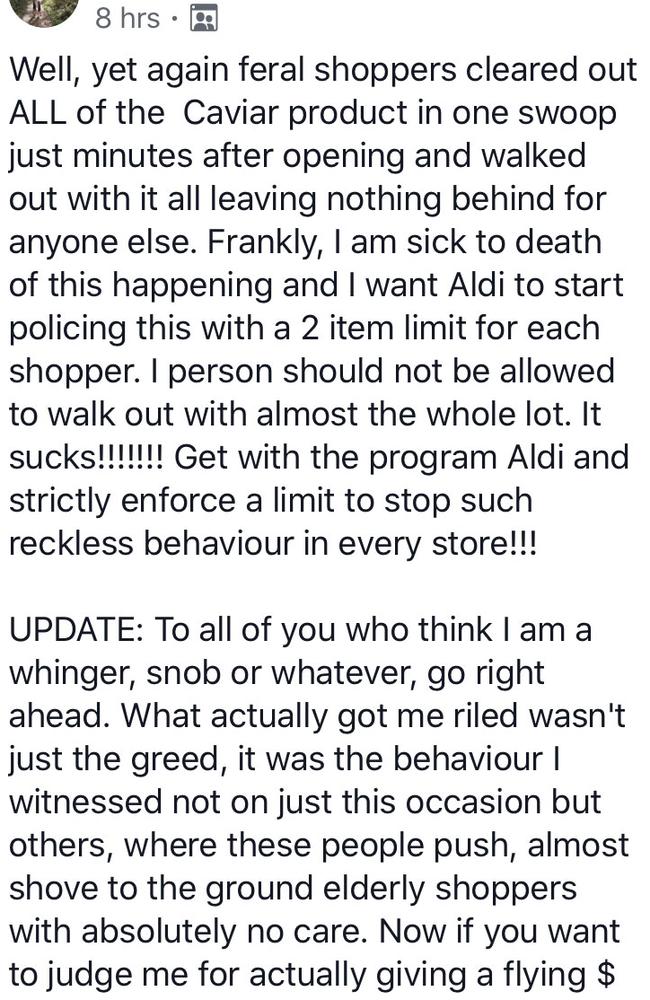 8 hrs ·

Well, yet again feral shoppers cleared out ALL of the Caviar product in one swoop just minutes after opening and walked out with it all leaving nothing behind for anyone else. Frankly, I am sick to death of this happening and I want Aldi to start policing this with a 2 item limit for each shopper. I person should not be allowed to walk out with almost the whole lot. It sucks!!!!!!! Get with the program Aldi and strictly enforce a limit to stop such reckless behaviour in every store!!!

UPDATE: To all of you who think I am a whinger, snob or whatever, go right ahead. What actually got me riled wasn't just the greed, it was the behaviour I witnessed not on just this occasion but others, where these people push, almost shove to the ground elderly shoppers with absolutely no care. Now if you want to judge me for actually giving a flying $